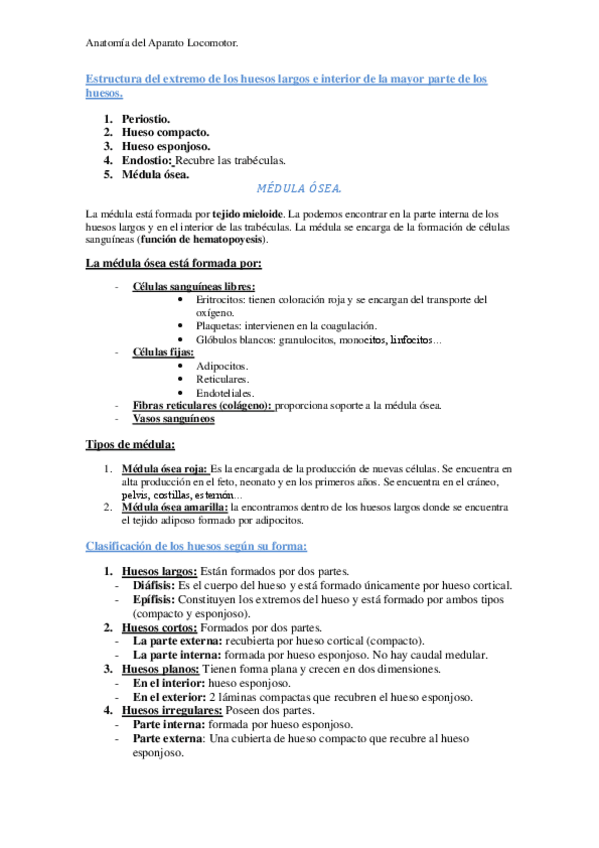 Anatomía del Aparato Locomotor.

Estructura del extremo de los huesos largos e interior de la mayor parte de los huesos.

1. Periostio.
2. Hueso compacto.
3. Hueso esponjoso.
4. Endostio: Recubre las trabéculas.
5. Médula ósea.

MÉDULA ÓSEA.

La médula está formada por tejido mieloide. La podemos encontrar en la parte interna de los huesos largos y en el interior de las trabéculas. La médula se encarga de la formación de células sanguíneas (función de hematopoyesis).

La médula ósea está formada por:

- Células sanguíneas libres:
  • Eritrocitos: tienen coloración roja y se encargan del transporte del oxígeno.
  • Plaquetas: intervienen en la coagulación.
  • Glóbulos blancos: granulocitos, monocitos, linfocitos...
- Células fijas:
  • Adipocitos.
  • Reticulares.
  • Endoteliales.
- Fibras reticulares (colágeno): proporciona soporte a la médula ósea.
- Vasos sanguíneos

Tipos de médula:

1. Médula ósea roja: Es la encargada de la producción de nuevas células. Se encuentra en alta producción en el feto, neonato y en los primeros años. Se encuentra en el cráneo, pelvis, costillas, esternón...
2. Médula ósea amarilla: la encontramos dentro de los huesos largos donde se encuentra el tejido adiposo formado por adipocitos.

Clasificación de los huesos según su forma:

1. Huesos largos: Están formados por dos partes.
- Diáfisis: Es el cuerpo del hueso y está formado únicamente por hueso cortical.
- Epífisis: Constituyen los extremos del hueso y está formado por ambos tipos (compacto y esponjoso).
2. Huesos cortos: Formados por dos partes.
- La parte externa: recubierta por hueso cortical (compacto).
- La parte interna: formada por hueso esponjoso. No hay caudal medular.
3. Huesos planos: Tienen forma plana y crecen en dos dimensiones.
- En el interior: hueso esponjoso.
- En el exterior: 2 láminas compactas que recubren el hueso esponjoso.
4. Huesos irregulares: Poseen dos partes.
- Parte interna: formada por hueso esponjoso.
- Parte externa: Una cubierta de hueso compacto que recubre al hueso esponjoso.